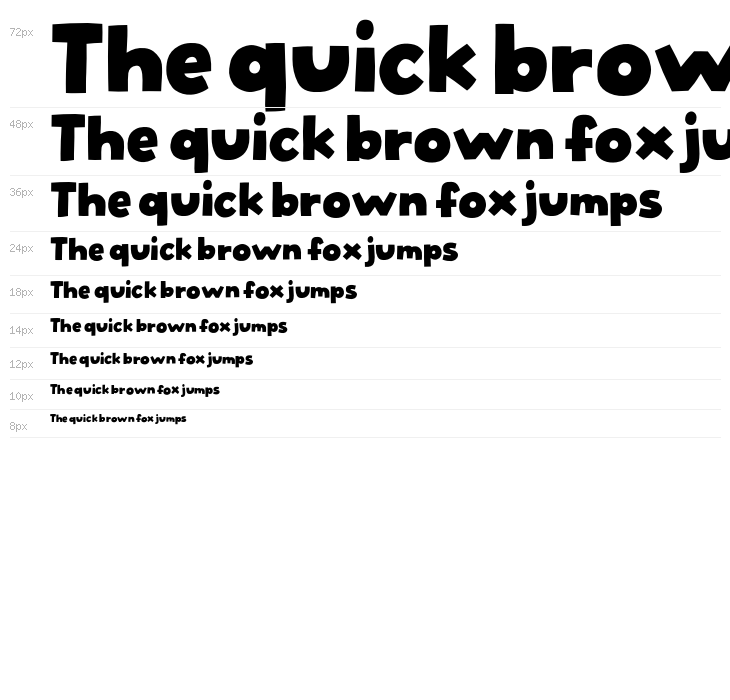 72px
The quick brow

48px
The quick brown fox ju

36px
The quick brown fox jumps

24px
The quick brown fox jumps

18px
The quick brown fox jumps

14px
The quick brown fox jumps

12px
The quick brown fox jumps

10px
The quick brown fox jumps

8px
The quick brown fox jumps